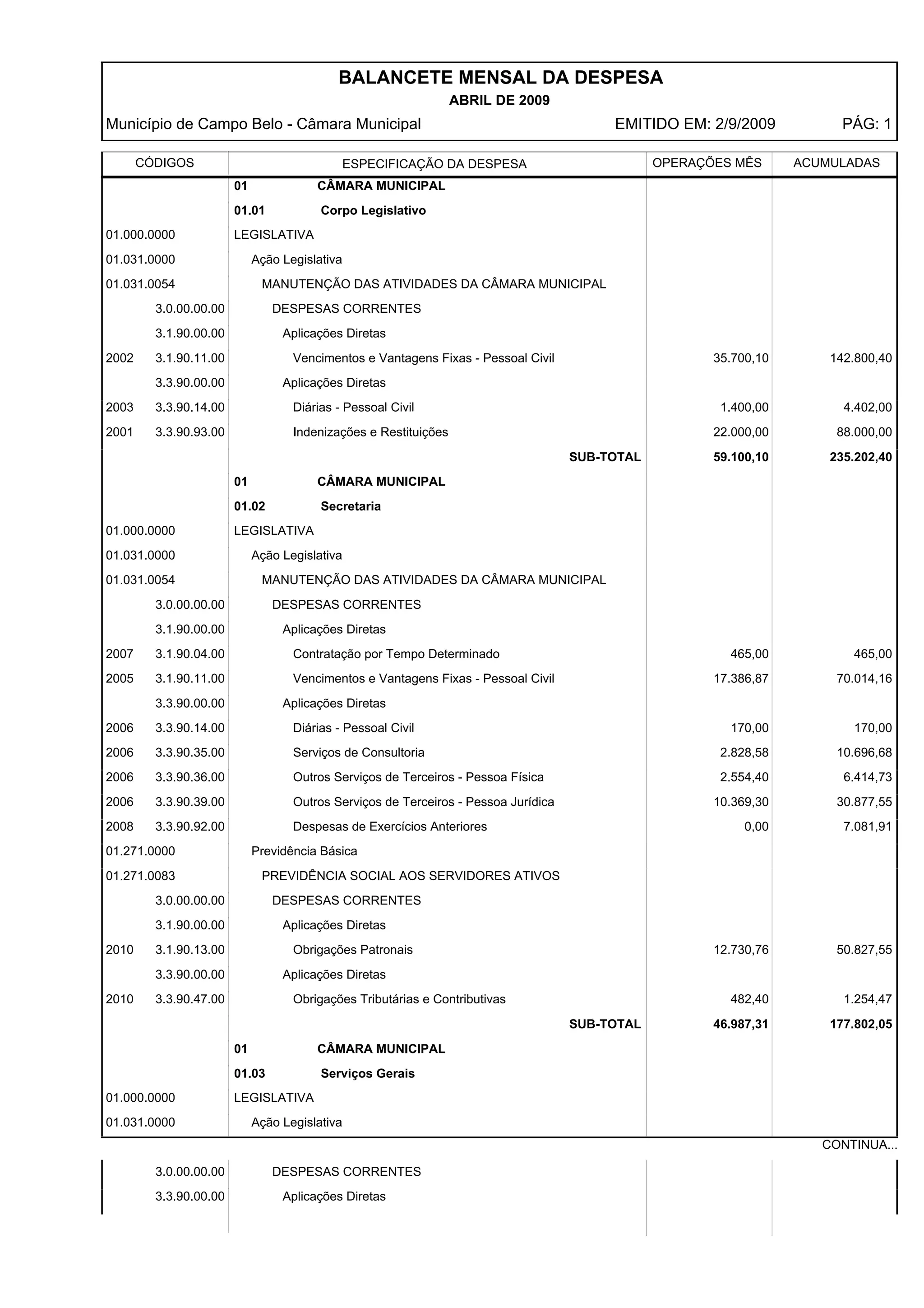 BALANCETE MENSAL DA DESPESA
ABRIL DE 2009
Município de Campo Belo - Câmara Municipal EMITIDO EM: 2/9/2009 PÁG: 1

| CÓDIGOS | ESPECIFICAÇÃO DA DESPESA | OPERAÇÕES MÊS | ACUMULADAS |
|---|---|---|---|
| | 01 CÂMARA MUNICIPAL | | |
| | 01.01 Corpo Legislativo | | |
| 01.000.0000 | LEGISLATIVA | | |
| 01.031.0000 | Ação Legislativa | | |
| 01.031.0054 | MANUTENÇÃO DAS ATIVIDADES DA CÂMARA MUNICIPAL | | |
| 3.0.00.00.00 | DESPESAS CORRENTES | | |
| 3.1.90.00.00 | Aplicações Diretas | | |
| 2002 3.1.90.11.00 | Vencimentos e Vantagens Fixas - Pessoal Civil | 35.700,10 | 142.800,40 |
| 3.3.90.00.00 | Aplicações Diretas | | |
| 2003 3.3.90.14.00 | Diárias - Pessoal Civil | 1.400,00 | 4.402,00 |
| 2001 3.3.90.93.00 | Indenizações e Restituições | 22.000,00 | 88.000,00 |
| | SUB-TOTAL | 59.100,10 | 235.202,40 |
| | 01 CÂMARA MUNICIPAL | | |
| | 01.02 Secretaria | | |
| 01.000.0000 | LEGISLATIVA | | |
| 01.031.0000 | Ação Legislativa | | |
| 01.031.0054 | MANUTENÇÃO DAS ATIVIDADES DA CÂMARA MUNICIPAL | | |
| 3.0.00.00.00 | DESPESAS CORRENTES | | |
| 3.1.90.00.00 | Aplicações Diretas | | |
| 2007 3.1.90.04.00 | Contratação por Tempo Determinado | 465,00 | 465,00 |
| 2005 3.1.90.11.00 | Vencimentos e Vantagens Fixas - Pessoal Civil | 17.386,87 | 70.014,16 |
| 3.3.90.00.00 | Aplicações Diretas | | |
| 2006 3.3.90.14.00 | Diárias - Pessoal Civil | 170,00 | 170,00 |
| 2006 3.3.90.35.00 | Serviços de Consultoria | 2.828,58 | 10.696,68 |
| 2006 3.3.90.36.00 | Outros Serviços de Terceiros - Pessoa Física | 2.554,40 | 6.414,73 |
| 2006 3.3.90.39.00 | Outros Serviços de Terceiros - Pessoa Jurídica | 10.369,30 | 30.877,55 |
| 2008 3.3.90.92.00 | Despesas de Exercícios Anteriores | 0,00 | 7.081,91 |
| 01.271.0000 | Previdência Básica | | |
| 01.271.0083 | PREVIDÊNCIA SOCIAL AOS SERVIDORES ATIVOS | | |
| 3.0.00.00.00 | DESPESAS CORRENTES | | |
| 3.1.90.00.00 | Aplicações Diretas | | |
| 2010 3.1.90.13.00 | Obrigações Patronais | 12.730,76 | 50.827,55 |
| 3.3.90.00.00 | Aplicações Diretas | | |
| 2010 3.3.90.47.00 | Obrigações Tributárias e Contributivas | 482,40 | 1.254,47 |
| | SUB-TOTAL | 46.987,31 | 177.802,05 |
| | 01 CÂMARA MUNICIPAL | | |
| | 01.03 Serviços Gerais | | |
| 01.000.0000 | LEGISLATIVA | | |
| 01.031.0000 | Ação Legislativa | | |

CONTINUA...

| 3.0.00.00.00 | DESPESAS CORRENTES | | |
|---|---|---|---|
| 3.3.90.00.00 | Aplicações Diretas | | |